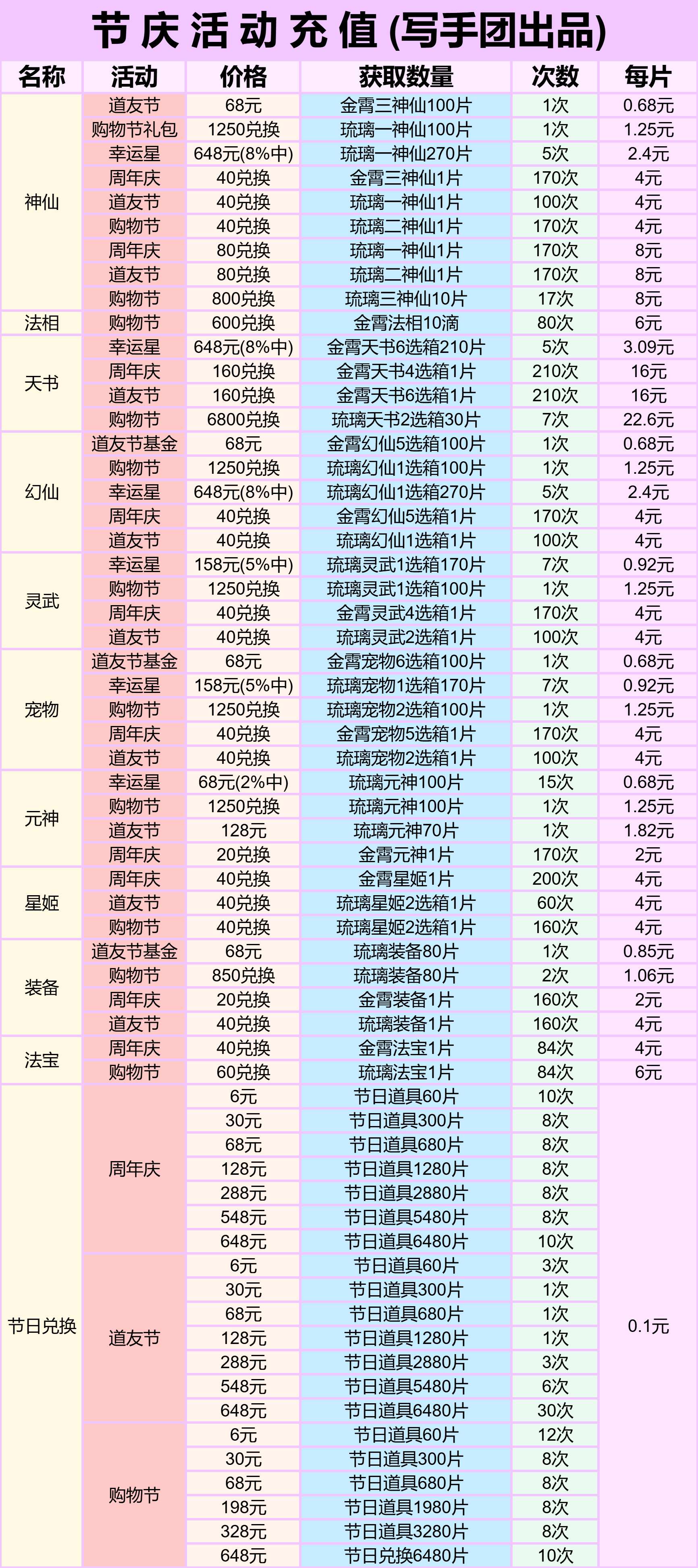 节庆活动充值(写手团出品)

| 名称 | 活动 | 价格 | 获取数量 | 次数 | 每片 |
|---|---|---|---|---|---|
| 神仙 | 道友节 | 68元 | 金霄三神仙100片 | 1次 | 0.68元 |
| | 购物节礼包 | 1250兑换 | 琉璃一神仙100片 | 1次 | 1.25元 |
| | 幸运星 | 648元(8%中) | 琉璃一神仙270片 | 5次 | 2.4元 |
| | 周年庆 | 40兑换 | 金霄三神仙1片 | 170次 | 4元 |
| | 道友节 | 40兑换 | 琉璃一神仙1片 | 100次 | 4元 |
| | 购物节 | 40兑换 | 琉璃二神仙1片 | 170次 | 4元 |
| | 周年庆 | 80兑换 | 琉璃一神仙1片 | 170次 | 8元 |
| | 道友节 | 80兑换 | 琉璃二神仙1片 | 170次 | 8元 |
| | 购物节 | 800兑换 | 琉璃三神仙10片 | 17次 | 8元 |
| 法相 | 购物节 | 600兑换 | 金霄法相10滴 | 80次 | 6元 |
| 天书 | 幸运星 | 648元(8%中) | 金霄天书6选箱210片 | 5次 | 3.09元 |
| | 周年庆 | 160兑换 | 金霄天书4选箱1片 | 210次 | 16元 |
| | 道友节 | 160兑换 | 金霄天书6选箱1片 | 210次 | 16元 |
| | 购物节 | 6800兑换 | 琉璃天书2选箱30片 | 7次 | 22.6元 |
| 幻仙 | 道友节基金 | 68元 | 金霄幻仙5选箱100片 | 1次 | 0.68元 |
| | 购物节 | 1250兑换 | 琉璃幻仙1选箱100片 | 1次 | 1.25元 |
| | 幸运星 | 648元(8%中) | 琉璃幻仙1选箱270片 | 5次 | 2.4元 |
| | 周年庆 | 40兑换 | 金霄幻仙5选箱1片 | 170次 | 4元 |
| | 道友节 | 40兑换 | 琉璃幻仙1选箱1片 | 100次 | 4元 |
| 灵武 | 幸运星 | 158元(5%中) | 琉璃灵武1选箱170片 | 7次 | 0.92元 |
| | 购物节 | 1250兑换 | 琉璃灵武1选箱100片 | 1次 | 1.25元 |
| | 周年庆 | 40兑换 | 金霄灵武4选箱1片 | 170次 | 4元 |
| | 道友节 | 40兑换 | 琉璃灵武2选箱1片 | 100次 | 4元 |
| 宠物 | 道友节基金 | 68元 | 金霄宠物6选箱100片 | 1次 | 0.68元 |
| | 幸运星 | 158元(5%中) | 琉璃宠物1选箱170片 | 7次 | 0.92元 |
| | 购物节 | 1250兑换 | 琉璃宠物2选箱100片 | 1次 | 1.25元 |
| | 周年庆 | 40兑换 | 金霄宠物5选箱1片 | 170次 | 4元 |
| | 道友节 | 40兑换 | 琉璃宠物2选箱1片 | 100次 | 4元 |
| 元神 | 幸运星 | 68元(2%中) | 琉璃元神100片 | 15次 | 0.68元 |
| | 购物节 | 1250兑换 | 琉璃元神100片 | 1次 | 1.25元 |
| | 道友节 | 128元 | 琉璃元神70片 | 1次 | 1.82元 |
| | 周年庆 | 20兑换 | 金霄元神1片 | 170次 | 2元 |
| 星姬 | 周年庆 | 40兑换 | 金霄星姬1片 | 200次 | 4元 |
| | 道友节 | 40兑换 | 琉璃星姬2选箱1片 | 60次 | 4元 |
| | 购物节 | 40兑换 | 琉璃星姬2选箱1片 | 160次 | 4元 |
| 装备 | 道友节基金 | 68元 | 琉璃装备80片 | 1次 | 0.85元 |
| | 购物节 | 850兑换 | 琉璃装备80片 | 2次 | 1.06元 |
| | 周年庆 | 20兑换 | 金霄装备1片 | 160次 | 2元 |
| | 道友节 | 40兑换 | 琉璃装备1片 | 160次 | 4元 |
| 法宝 | 周年庆 | 40兑换 | 金霄法宝1片 | 84次 | 4元 |
| | 购物节 | 60兑换 | 琉璃法宝1片 | 84次 | 6元 |
| 节日兑换 | 周年庆 | 6元 | 节日道具60片 | 10次 | 0.1元 |
| | | 30元 | 节日道具300片 | 8次 | |
| | | 68元 | 节日道具680片 | 8次 | |
| | | 128元 | 节日道具1280片 | 8次 | |
| | | 288元 | 节日道具2880片 | 8次 | |
| | | 548元 | 节日道具5480片 | 8次 | |
| | | 648元 | 节日道具6480片 | 10次 | |
| | 道友节 | 6元 | 节日道具60片 | 3次 | |
| | | 30元 | 节日道具300片 | 1次 | |
| | | 68元 | 节日道具680片 | 1次 | |
| | | 128元 | 节日道具1280片 | 1次 | |
| | | 288元 | 节日道具2880片 | 3次 | |
| | | 548元 | 节日道具5480片 | 6次 | |
| | | 648元 | 节日道具6480片 | 30次 | |
| | 购物节 | 6元 | 节日道具60片 | 12次 | |
| | | 30元 | 节日道具300片 | 8次 | |
| | | 68元 | 节日道具680片 | 8次 | |
| | | 198元 | 节日道具1980片 | 8次 | |
| | | 328元 | 节日道具3280片 | 8次 | |
| | | 648元 | 节日兑换6480片 | 10次 | |